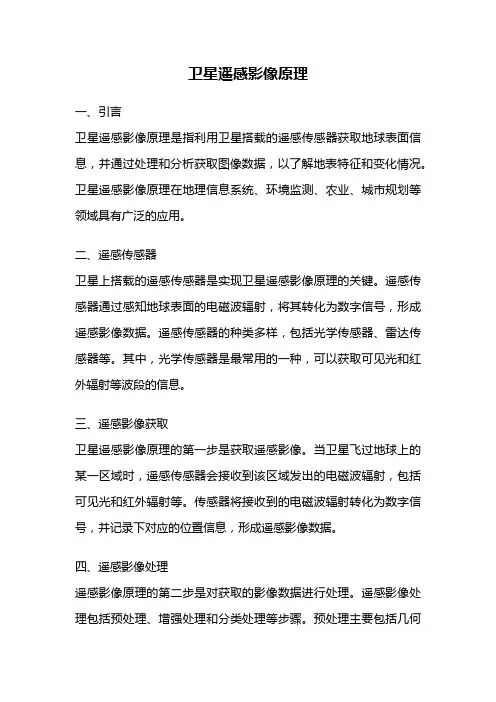 卫星遥感影像原理

一、引言

卫星遥感影像原理是指利用卫星搭载的遥感传感器获取地球表面信息，并通过处理和分析获取图像数据，以了解地表特征和变化情况。卫星遥感影像原理在地理信息系统、环境监测、农业、城市规划等领域具有广泛的应用。

二、遥感传感器

卫星上搭载的遥感传感器是实现卫星遥感影像原理的关键。遥感传感器通过感知地球表面的电磁波辐射，将其转化为数字信号，形成遥感影像数据。遥感传感器的种类多样，包括光学传感器、雷达传感器等。其中，光学传感器是最常用的一种，可以获取可见光和红外辐射等波段的信息。

三、遥感影像获取

卫星遥感影像原理的第一步是获取遥感影像。当卫星飞过地球上的某一区域时，遥感传感器会接收到该区域发出的电磁波辐射，包括可见光和红外辐射等。传感器将接收到的电磁波辐射转化为数字信号，并记录下对应的位置信息，形成遥感影像数据。

四、遥感影像处理

遥感影像原理的第二步是对获取的影像数据进行处理。遥感影像处理包括预处理、增强处理和分类处理等步骤。预处理主要包括几何